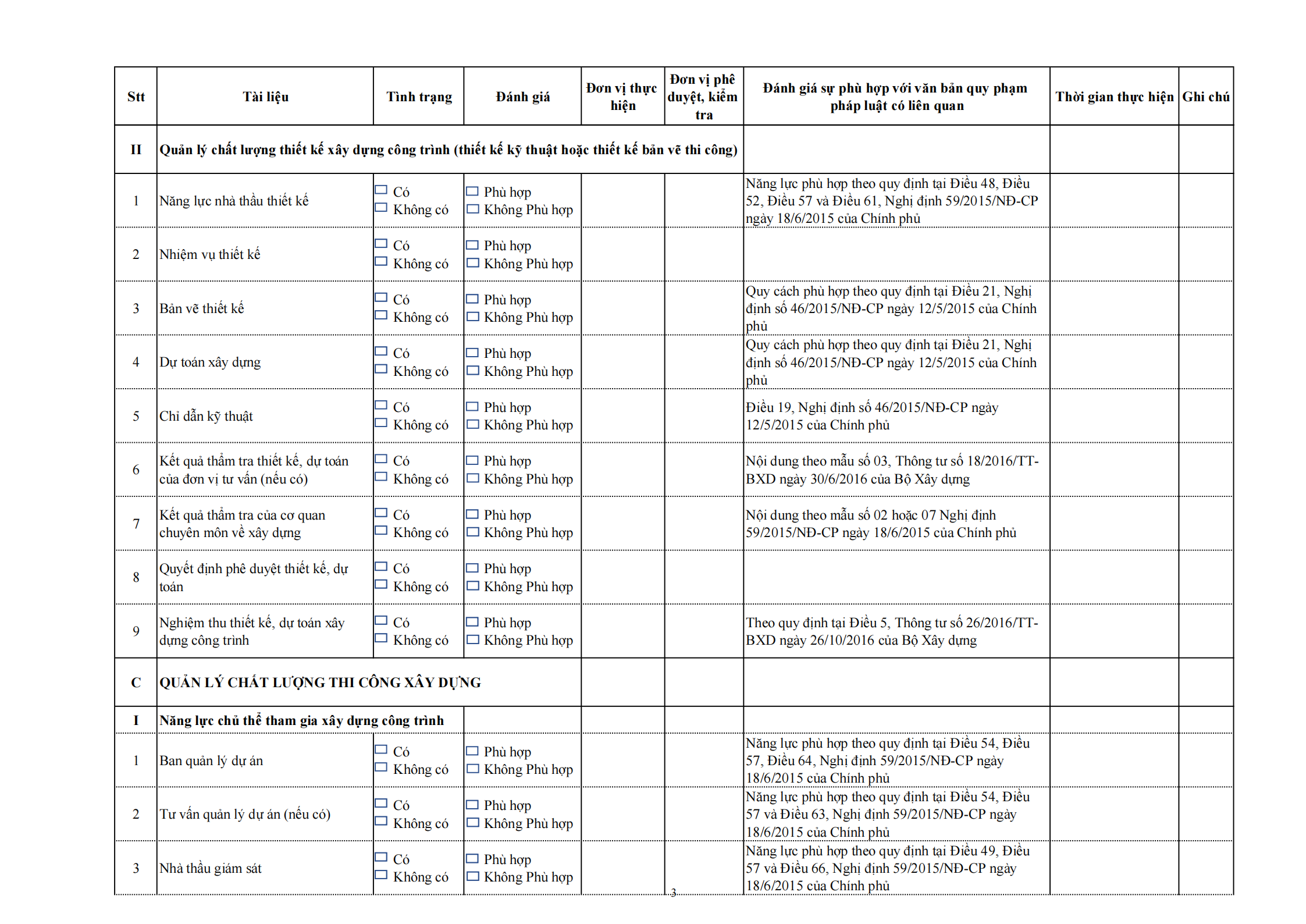 | Stt | Tài liệu | Tình trạng | Đánh giá | Đơn vị thực hiện | Đơn vị phê duyệt, kiểm tra | Đánh giá sự phù hợp với văn bản quy phạm pháp luật có liên quan | Thời gian thực hiện | Ghi chú |
|---|---|---|---|---|---|---|---|---|
| II | Quản lý chất lượng thiết kế xây dựng công trình (thiết kế kỹ thuật hoặc thiết kế bản vẽ thi công) | | | | | | | |
| 1 | Năng lực nhà thầu thiết kế | ☐ Có ☐ Không có | ☐ Phù hợp ☐ Không Phù hợp | | | Năng lực phù hợp theo quy định tại Điều 48, Điều 52, Điều 57 và Điều 61, Nghị định 59/2015/NĐ-CP ngày 18/6/2015 của Chính phủ | | |
| 2 | Nhiệm vụ thiết kế | ☐ Có ☐ Không có | ☐ Phù hợp ☐ Không Phù hợp | | | | | |
| 3 | Bản vẽ thiết kế | ☐ Có ☐ Không có | ☐ Phù hợp ☐ Không Phù hợp | | | Quy cách phù hợp theo quy định tại Điều 21, Nghị định số 46/2015/NĐ-CP ngày 12/5/2015 của Chính phủ | | |
| 4 | Dự toán xây dựng | ☐ Có ☐ Không có | ☐ Phù hợp ☐ Không Phù hợp | | | Quy cách phù hợp theo quy định tại Điều 21, Nghị định số 46/2015/NĐ-CP ngày 12/5/2015 của Chính phủ | | |
| 5 | Chỉ dẫn kỹ thuật | ☐ Có ☐ Không có | ☐ Phù hợp ☐ Không Phù hợp | | | Điều 19, Nghị định số 46/2015/NĐ-CP ngày 12/5/2015 của Chính phủ | | |
| 6 | Kết quả thẩm tra thiết kế, dự toán của đơn vị tư vấn (nếu có) | ☐ Có ☐ Không có | ☐ Phù hợp ☐ Không Phù hợp | | | Nội dung theo mẫu số 03, Thông tư số 18/2016/TT-BXD ngày 30/6/2016 của Bộ Xây dựng | | |
| 7 | Kết quả thẩm tra của cơ quan chuyên môn về xây dựng | ☐ Có ☐ Không có | ☐ Phù hợp ☐ Không Phù hợp | | | Nội dung theo mẫu số 02 hoặc 07 Nghị định 59/2015/NĐ-CP ngày 18/6/2015 của Chính phủ | | |
| 8 | Quyết định phê duyệt thiết kế, dự toán | ☐ Có ☐ Không có | ☐ Phù hợp ☐ Không Phù hợp | | | | | |
| 9 | Nghiệm thu thiết kế, dự toán xây dựng công trình | ☐ Có ☐ Không có | ☐ Phù hợp ☐ Không Phù hợp | | | Theo quy định tại Điều 5, Thông tư số 26/2016/TT-BXD ngày 26/10/2016 của Bộ Xây dựng | | |
| C | QUẢN LÝ CHẤT LƯỢNG THI CÔNG XÂY DỰNG | | | | | | | |
| I | Năng lực chủ thể tham gia xây dựng công trình | | | | | | | |
| 1 | Ban quản lý dự án | ☐ Có ☐ Không có | ☐ Phù hợp ☐ Không Phù hợp | | | Năng lực phù hợp theo quy định tại Điều 54, Điều 57, Điều 64, Nghị định 59/2015/NĐ-CP ngày 18/6/2015 của Chính phủ | | |
| 2 | Tư vấn quản lý dự án (nếu có) | ☐ Có ☐ Không có | ☐ Phù hợp ☐ Không Phù hợp | | | Năng lực phù hợp theo quy định tại Điều 54, Điều 57 và Điều 63, Nghị định 59/2015/NĐ-CP ngày 18/6/2015 của Chính phủ | | |
| 3 | Nhà thầu giám sát | ☐ Có ☐ Không có | ☐ Phù hợp ☐ Không Phù hợp | | | Năng lực phù hợp theo quy định tại Điều 49, Điều 57 và Điều 66, Nghị định 59/2015/NĐ-CP ngày 18/6/2015 của Chính phủ | | |

3